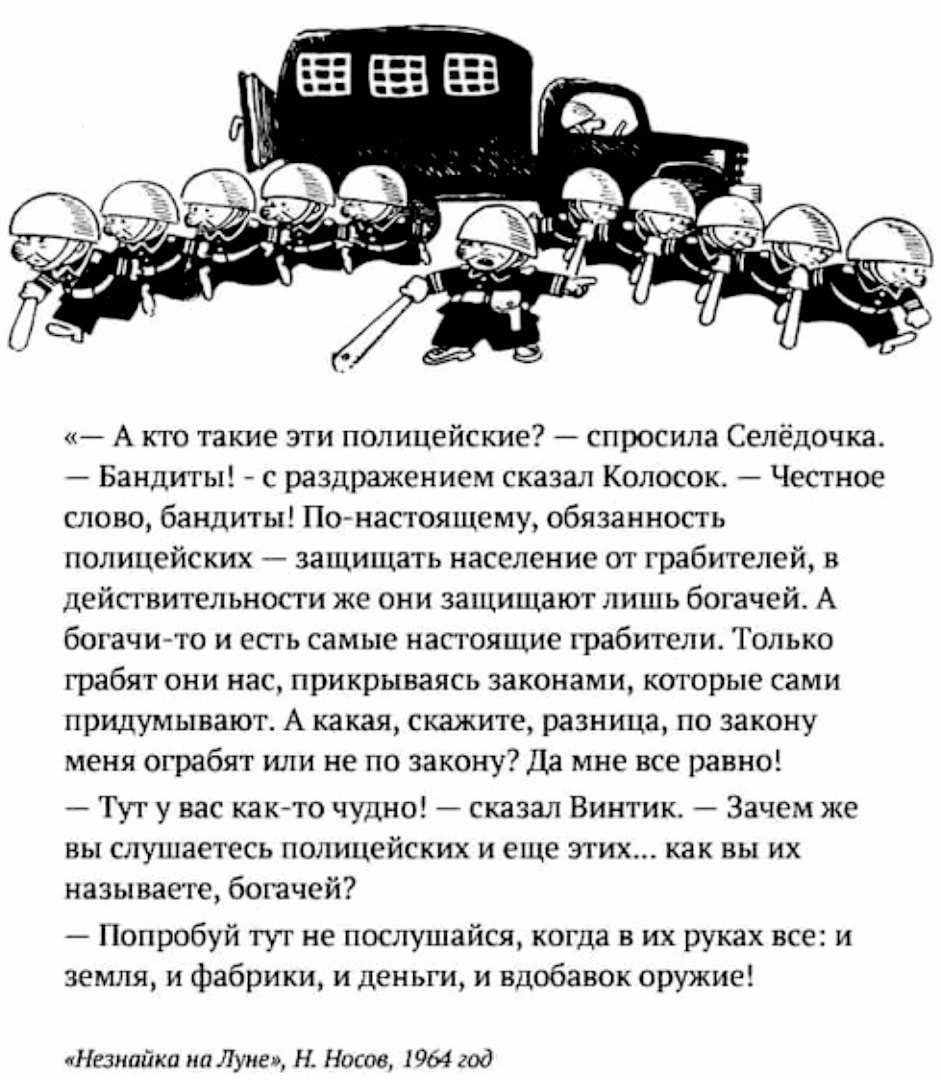 «— А кто такие эти полицейские? — спросила Селёдочка.

— Бандиты! - с раздражением сказал Колосок. — Честное слово, бандиты! По-настоящему, обязанность полицейских — защищать население от грабителей, в действительности же они защищают лишь богачей. А богачи-то и есть самые настоящие грабители. Только грабят они нас, прикрываясь законами, которые сами придумывают. А какая, скажите, разница, по закону меня ограбят или не по закону? Да мне все равно!

— Тут у вас как-то чудно! — сказал Винтик. — Зачем же вы слушаетесь полицейских и еще этих... как вы их называете, богачей?

— Попробуй тут не послушайся, когда в их руках все: и земля, и фабрики, и деньги, и вдобавок оружие!

«Незнайка на Луне», Н. Носов, 1964 год